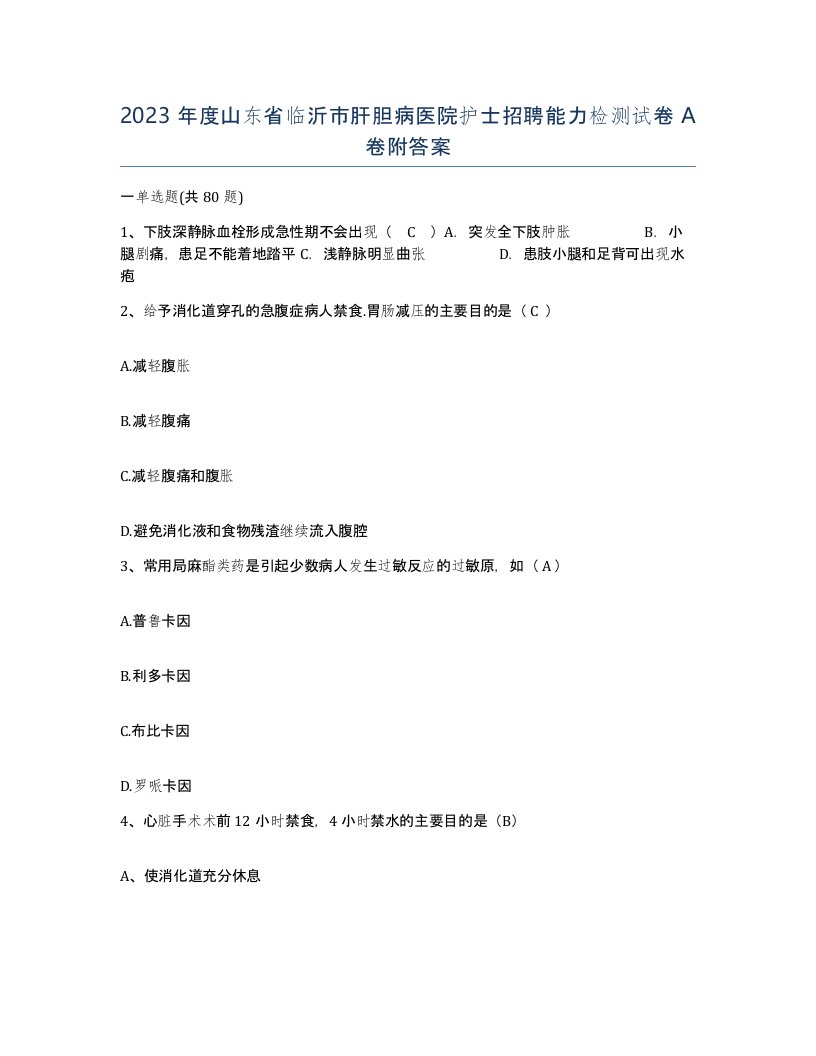 2023 年度山东省临沂市肝胆病医院护士招聘能力检测试卷 A 卷附答案

一单选题(共 80 题)

1、下肢深静脉血栓形成急性期不会出现（ C ）A. 突发全下肢肿胀 B. 小腿剧痛，患足不能着地踏平 C. 浅静脉明显曲张 D. 患肢小腿和足背可出现水疱

2、给予消化道穿孔的急腹症病人禁食,胃肠减压的主要目的是（ C ）

A.减轻腹胀

B.减轻腹痛

C.减轻腹痛和腹胀

D.避免消化液和食物残渣继续流入腹腔

3、常用局麻酯类药是引起少数病人发生过敏反应的过敏原，如（ A ）

A.普鲁卡因

B.利多卡因

C.布比卡因

D.罗哌卡因

4、心脏手术术前 12 小时禁食，4 小时禁水的主要目的是（B）

A、使消化道充分休息